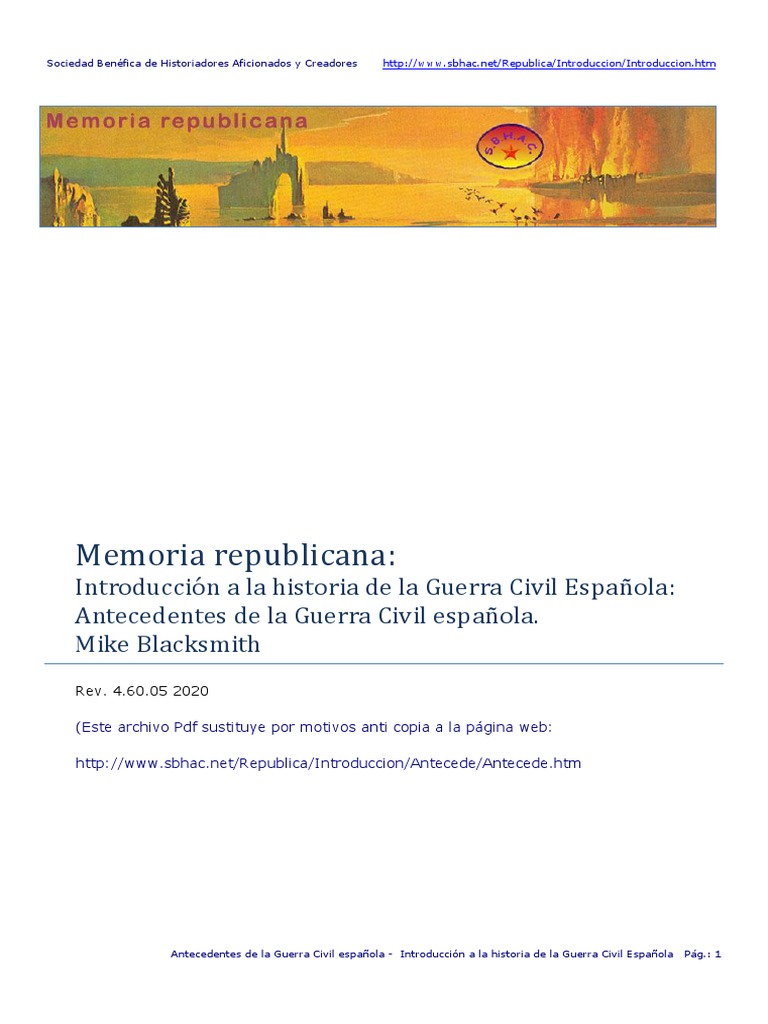 Sociedad Benéfica de Historiadores Aficionados y Creadores http://www.sbhac.net/Republica/Introduccion/Introduccion.htm

Memoria republicana

S.B.H.A.C.

Memoria republicana:
Introducción a la historia de la Guerra Civil Española:
Antecedentes de la Guerra Civil española.
Mike Blacksmith

Rev. 4.60.05 2020

(Este archivo Pdf sustituye por motivos anti copia a la página web:

http://www.sbhac.net/Republica/Introduccion/Antecede/Antecede.htm

Antecedentes de la Guerra Civil española - Introducción a la historia de la Guerra Civil Española Pág.: 1